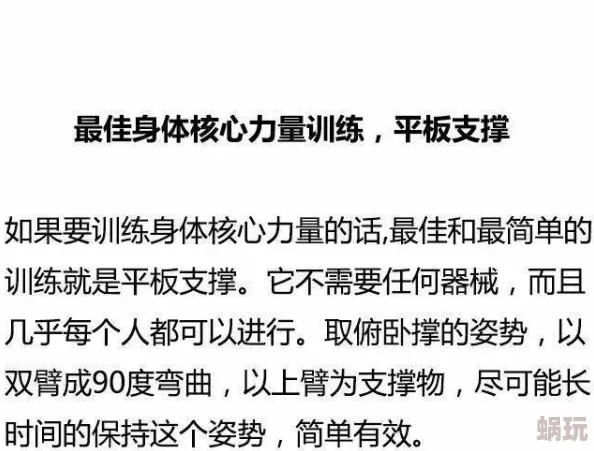 最佳身体核心力量训练，平板支撑

如果要训练身体核心力量的话,最佳和最简单的训练就是平板支撑。它不需要任何器械，而且几乎每个人都可以进行。取俯卧撑的姿势，以双臂成90度弯曲，以上臂为支撑物，尽可能长时间的保持这个姿势，简单有效。

蜗玩